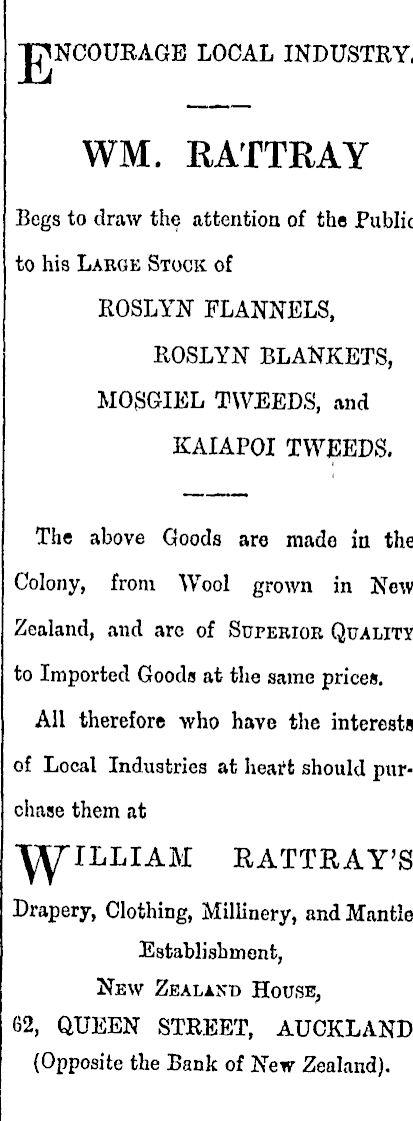 ENCOURAGE LOCAL INDUSTRY.

WM. RATTRAY

Begs to draw the attention of the Public to his LARGE STOCK of

ROSLYN FLANNELS,
ROSLYN BLANKETS,
MOSGIEL TWEEDS, and
KAIAPOI TWEEDS.

The above Goods are made in the Colony, from Wool grown in New Zealand, and are of SUPERIOR QUALITY to Imported Goods at the same prices.

All therefore who have the interests of Local Industries at heart should purchase them at

WILLIAM RATTRAY'S
Drapery, Clothing, Millinery, and Mantle
Establishment,
NEW ZEALAND HOUSE,
62, QUEEN STREET, AUCKLAND
(Opposite the Bank of New Zealand).